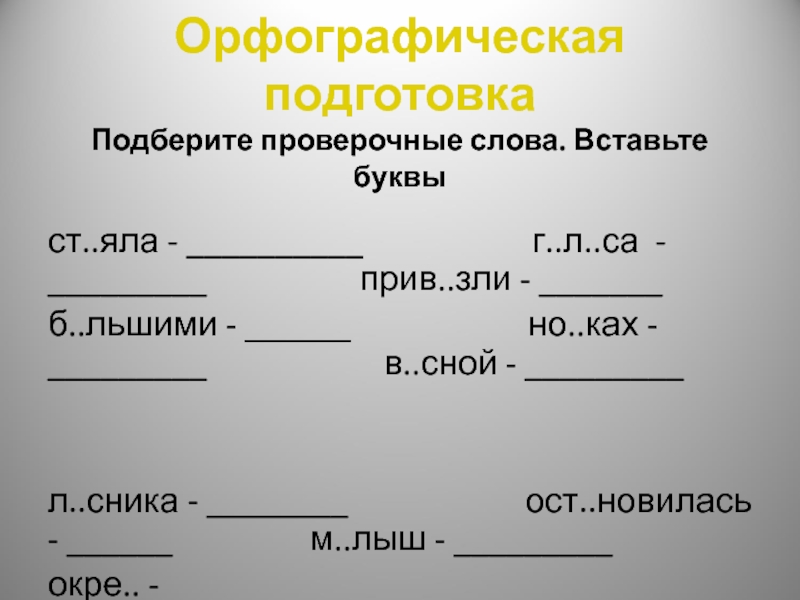 Орфографическая подготовка

Подберите проверочные слова. Вставьте буквы

ст..яла - ____ г..л..са - ____ прив..зли - ____ б..льшими - ____ но..ках - ____ в..сной - ____

л..сника - ____ ост..новилась - ____ м..лыш - ____ окре.. -